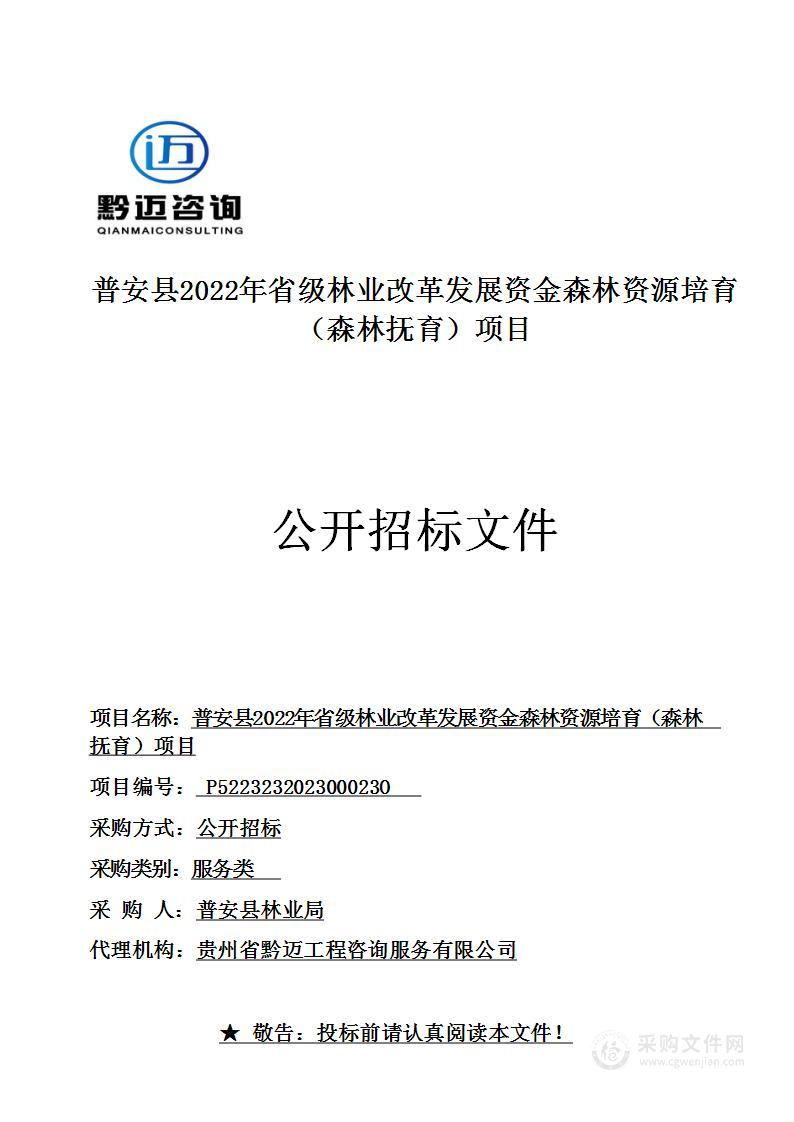 迈

黔迈咨询
QIANMAICONSULTING

普安县2022年省级林业改革发展资金森林资源培育（森林抚育）项目

公开招标文件

项目名称：普安县2022年省级林业改革发展资金森林资源培育（森林抚育）项目

项目编号： P5223232023000230

采购方式：公开招标

采购类别：服务类

采 购 人：普安县林业局

代理机构：贵州省黔迈工程咨询服务有限公司

★ 敬告：投标前请认真阅读本文件！

采购文件网
www.cgwenjian.com